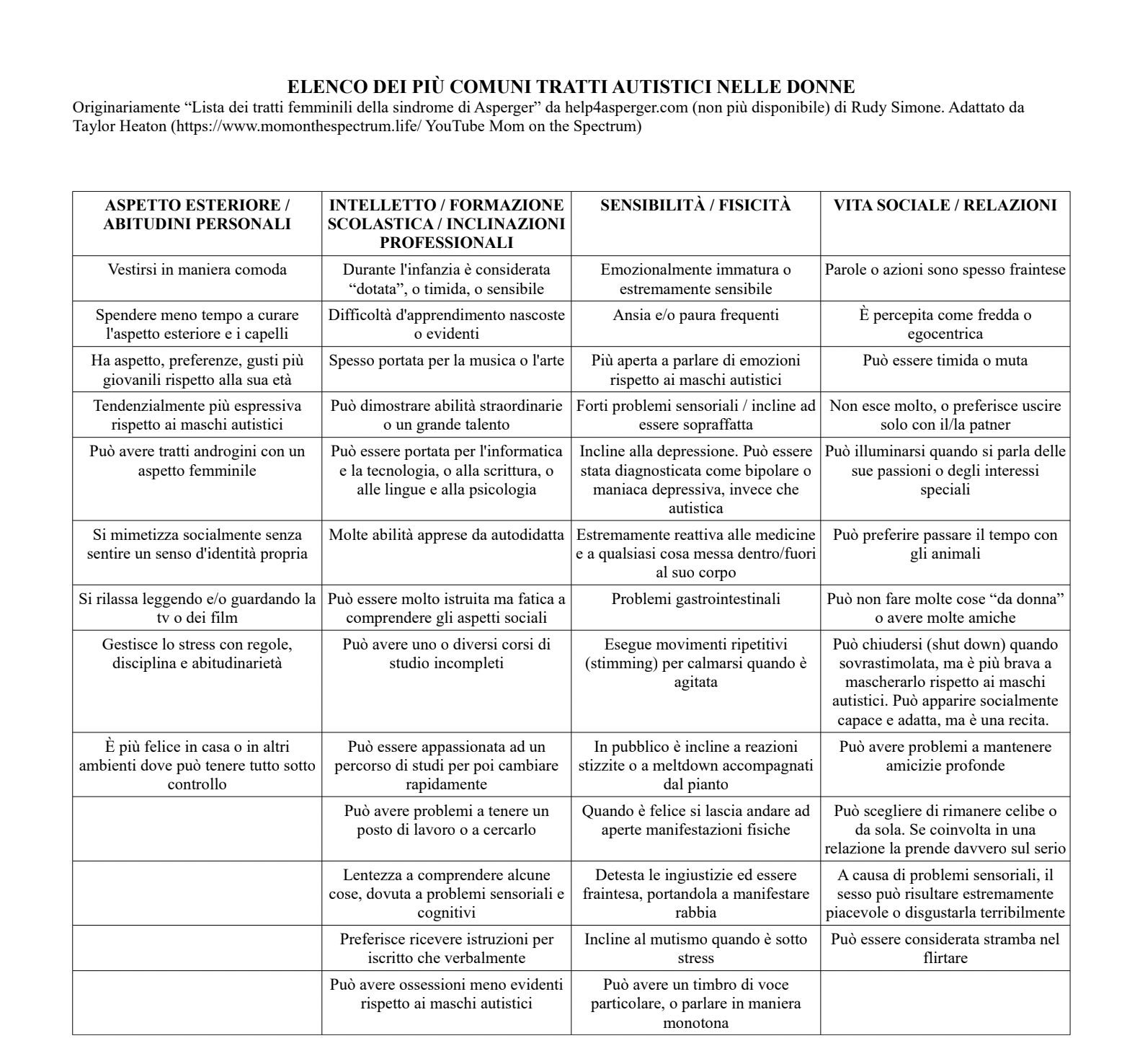 ELENCO DEI PIÙ COMUNI TRATTI AUTISTICI NELLE DONNE
Originariamente “Lista dei tratti femminili della sindrome di Asperger” da help4asperger.com (non più disponibile) di Rudy Simone. Adattato da Taylor Heaton (https://www.momonthespectrum.life/ YouTube Mom on the Spectrum)

| ASPETTO ESTERIORE / ABITUDINI PERSONALI | INTELLETTO / FORMAZIONE SCOLASTICA / INCLINAZIONI PROFESSIONALI | SENSIBILITÀ / FISICITÀ | VITA SOCIALE / RELAZIONI |
|---|---|---|---|
| Vestirsi in maniera comoda | Durante l'infanzia è considerata “dotata”, o timida, o sensibile | Emozionalmente immatura o estremamente sensibile | Parole o azioni sono spesso fraintese |
| Spendere meno tempo a curare l'aspetto esteriore e i capelli | Difficoltà d'apprendimento nascoste o evidenti | Ansia e/o paura frequenti | È percepita come fredda o egocentrica |
| Ha aspetto, preferenze, gusti più giovanili rispetto alla sua età | Spesso portata per la musica o l'arte | Più aperta a parlare di emozioni rispetto ai maschi autistici | Può essere timida o muta |
| Tendenzialmente più espressiva rispetto ai maschi autistici | Può dimostrare abilità straordinarie o un grande talento | Forti problemi sensoriali / incline ad essere sopraffatta | Non esce molto, o preferisce uscire solo con il/la patner |
| Può avere tratti androgini con un aspetto femminile | Può essere portata per l'informatica e la tecnologia, o alla scrittura, o alle lingue e alla psicologia | Incline alla depressione. Può essere stata diagnosticata come bipolare o maniaca depressiva, invece che autistica | Può illuminarsi quando si parla delle sue passioni o degli interessi speciali |
| Si mimetizza socialmente senza sentire un senso d'identità propria | Molte abilità apprese da autodidatta | Estremamente reattiva alle medicine e a qualsiasi cosa messa dentro/fuori al suo corpo | Può preferire passare il tempo con gli animali |
| Si rilassa leggendo e/o guardando la tv o dei film | Può essere molto istruita ma fatica a comprendere gli aspetti sociali | Problemi gastrointestinali | Può non fare molte cose “da donna” o avere molte amiche |
| Gestisce lo stress con regole, disciplina e abitudinarietà | Può avere uno o diversi corsi di studio incompleti | Esegue movimenti ripetitivi (stimming) per calmarsi quando è agitata | Può chiudersi (shut down) quando sovrastimolata, ma è più brava a mascherarlo rispetto ai maschi autistici. Può apparire socialmente capace e adatta, ma è una recita. |
| È più felice in casa o in altri ambienti dove può tenere tutto sotto controllo | Può essere appassionata ad un percorso di studi per poi cambiare rapidamente | In pubblico è incline a reazioni stizzite o a meltdown accompagnati dal pianto | Può avere problemi a mantenere amicizie profonde |
| | Può avere problemi a tenere un posto di lavoro o a cercarlo | Quando è felice si lascia andare ad aperte manifestazioni fisiche | Può scegliere di rimanere celibe o da sola. Se coinvolta in una relazione la prende davvero sul serio |
| | Lentezza a comprendere alcune cose, dovuta a problemi sensoriali e cognitivi | Detesta le ingiustizie ed essere fraintesa, portandola a manifestare rabbia | A causa di problemi sensoriali, il sesso può risultare estremamente piacevole o disgustarla terribilmente |
| | Preferisce ricevere istruzioni per iscritto che verbalmente | Incline al mutismo quando è sotto stress | Può essere considerata stramba nel flirtare |
| | Può avere ossessioni meno evidenti rispetto ai maschi autistici | Può avere un timbro di voce particolare, o parlare in maniera monotona | |